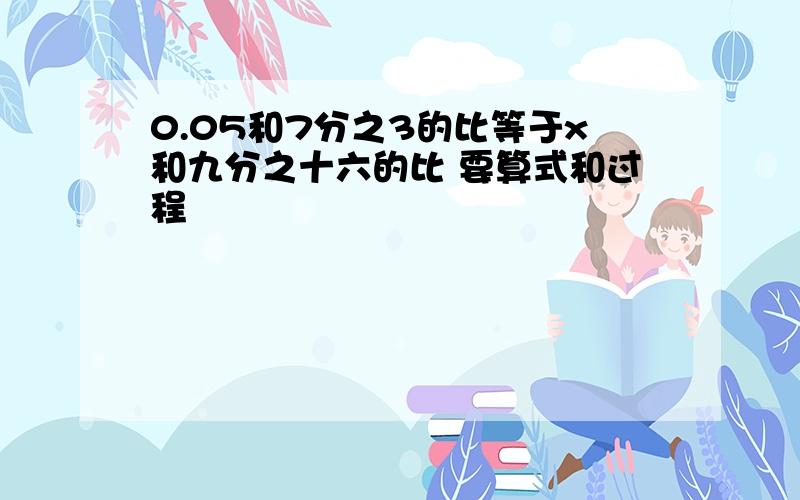 0.05和7分之3的比等于x和九分之十六的比 要算式和过程